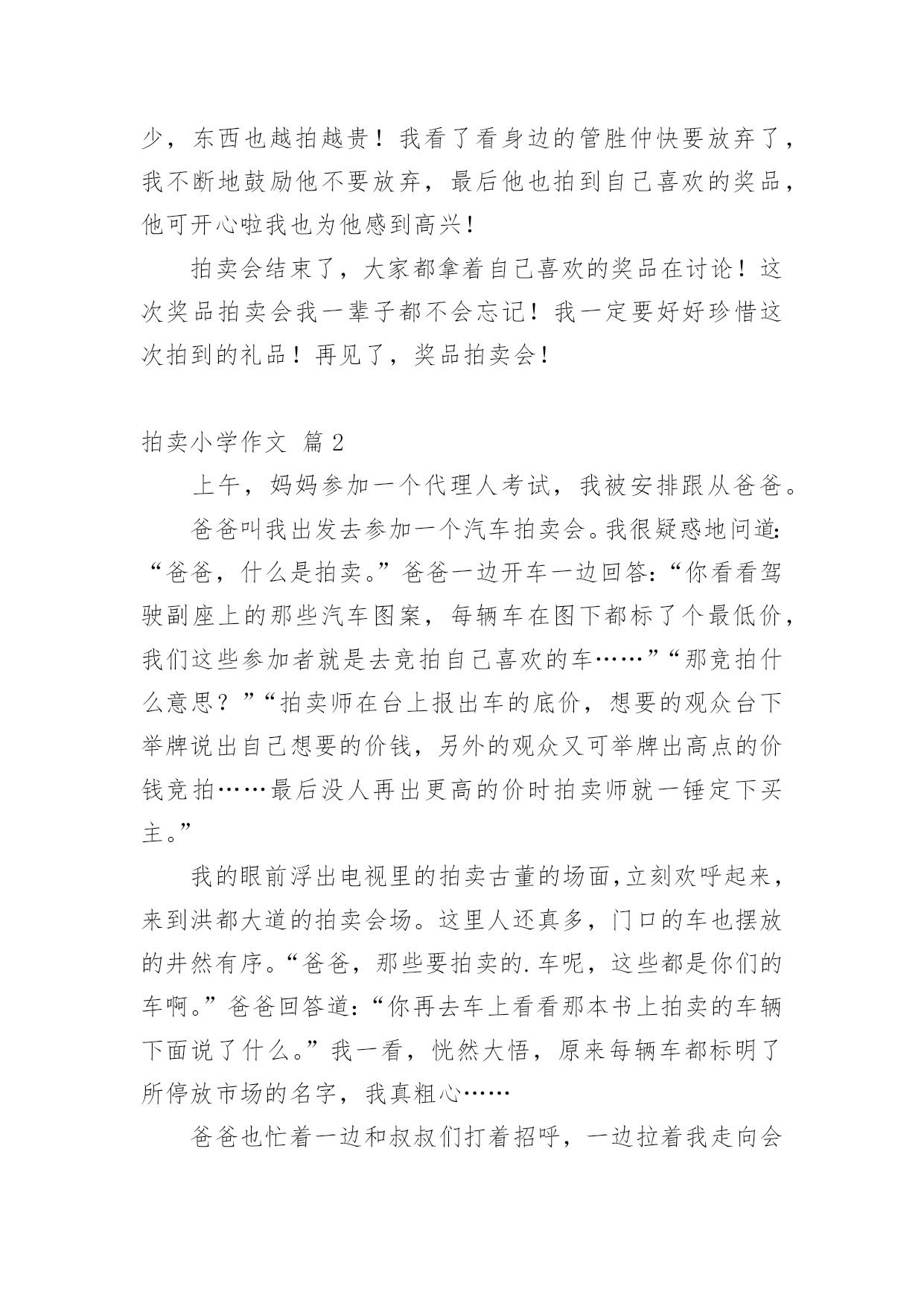 少，东西也越拍越贵！我看了看身边的管胜仲快要放弃了，我不断地鼓励他不要放弃，最后他也拍到自己喜欢的奖品，他可开心啦我也为他感到高兴！

拍卖会结束了，大家都拿着自己喜欢的奖品在讨论！这次奖品拍卖会我一辈子都不会忘记！我一定要好好珍惜这次拍到的礼品！再见了，奖品拍卖会！

拍卖小学作文 篇2

上午，妈妈参加一个代理人考试，我被安排跟从爸爸。

爸爸叫我出发去参加一个汽车拍卖会。我很疑惑地问道：“爸爸，什么是拍卖。”爸爸一边开车一边回答：“你看看驾驶副座上的那些汽车图案，每辆车在图下都标了个最低价，我们这些参加者就是去竞拍自己喜欢的车……”“那竞拍什么意思？”“拍卖师在台上报出车的底价，想要的观众台下举牌说出自己想要的价钱，另外的观众又可举牌出高点的价钱竞拍……最后没人再出更高的价时拍卖师就一锤定下买主。”

我的眼前浮出电视里的拍卖古董的场面，立刻欢呼起来，来到洪都大道的拍卖会场。这里人还真多，门口的车也摆放的井然有序。“爸爸，那些要拍卖的.车呢，这些都是你们的车啊。”爸爸回答道：“你再去车上看看那本书上拍卖的车辆下面说了什么。”我一看，恍然大悟，原来每辆车都标明了所停放市场的名字，我真粗心……

爸爸也忙着一边和叔叔们打着招呼，一边拉着我走向会